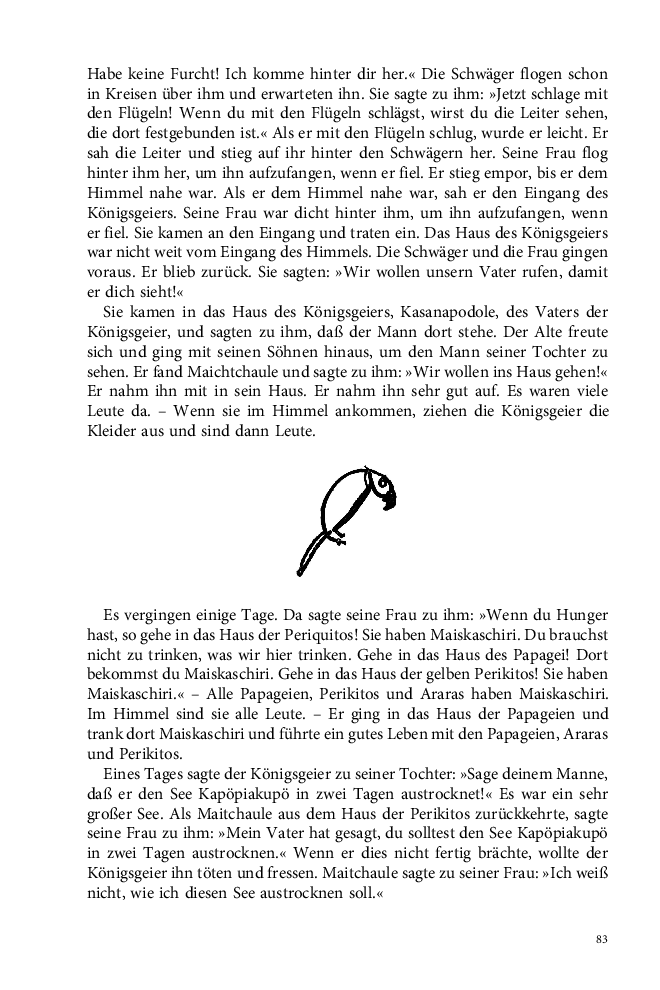 Habe keine Furcht! Ich komme hinter dir her.« Die Schwäger flogen schon in Kreisen über ihm und erwarteten ihn. Sie sagte zu ihm: »Jetzt schlage mit den Flügeln! Wenn du mit den Flügeln schlägst, wirst du die Leiter sehen, die dort festgebunden ist.« Als er mit den Flügeln schlug, wurde er leicht. Er sah die Leiter und stieg auf ihr hinter den Schwägern her. Seine Frau flog hinter ihm her, um ihn aufzufangen, wenn er fiel. Er stieg empor, bis er dem Himmel nahe war. Als er dem Himmel nahe war, sah er den Eingang des Königsgeiers. Seine Frau war dicht hinter ihm, um ihn aufzufangen, wenn er fiel. Sie kamen an den Eingang und traten ein. Das Haus des Königsgeiers war nicht weit vom Eingang des Himmels. Die Schwäger und die Frau gingen voraus. Er blieb zurück. Sie sagten: »Wir wollen unsern Vater rufen, damit er dich sieht!«

Sie kamen in das Haus des Königsgeiers, Kasanapodole, des Vaters der Königsgeier, und sagten zu ihm, daß der Mann dort stehe. Der Alte freute sich und ging mit seinen Söhnen hinaus, um den Mann seiner Tochter zu sehen. Er fand Maichtchaule und sagte zu ihm: »Wir wollen ins Haus gehen!« Er nahm ihn mit in sein Haus. Er nahm ihn sehr gut auf. Es waren viele Leute da. – Wenn sie im Himmel ankommen, ziehen die Königsgeier die Kleider aus und sind dann Leute.

Es vergingen einige Tage. Da sagte seine Frau zu ihm: »Wenn du Hunger hast, so gehe in das Haus der Periquitos! Sie haben Maiskaschiri. Du brauchst nicht zu trinken, was wir hier trinken. Gehe in das Haus des Papagei! Dort bekommst du Maiskaschiri. Gehe in das Haus der gelben Perikitos! Sie haben Maiskaschiri.« – Alle Papageien, Perikitos und Araras haben Maiskaschiri. Im Himmel sind sie alle Leute. – Er ging in das Haus der Papageien und trank dort Maiskaschiri und führte ein gutes Leben mit den Papageien, Araras und Perikitos.

Eines Tages sagte der Königsgeier zu seiner Tochter: »Sage deinem Manne, daß er den See Kapöpiakupö in zwei Tagen austrocknet!« Es war ein sehr großer See. Als Maitchaule aus dem Haus der Perikitos zurückkehrte, sagte seine Frau zu ihm: »Mein Vater hat gesagt, du solltest den See Kapöpiakupö in zwei Tagen austrocknen.« Wenn er dies nicht fertig brächte, wollte der Königsgeier ihn töten und fressen. Maitchaule sagte zu seiner Frau: »Ich weiß nicht, wie ich diesen See austrocknen soll.«

83